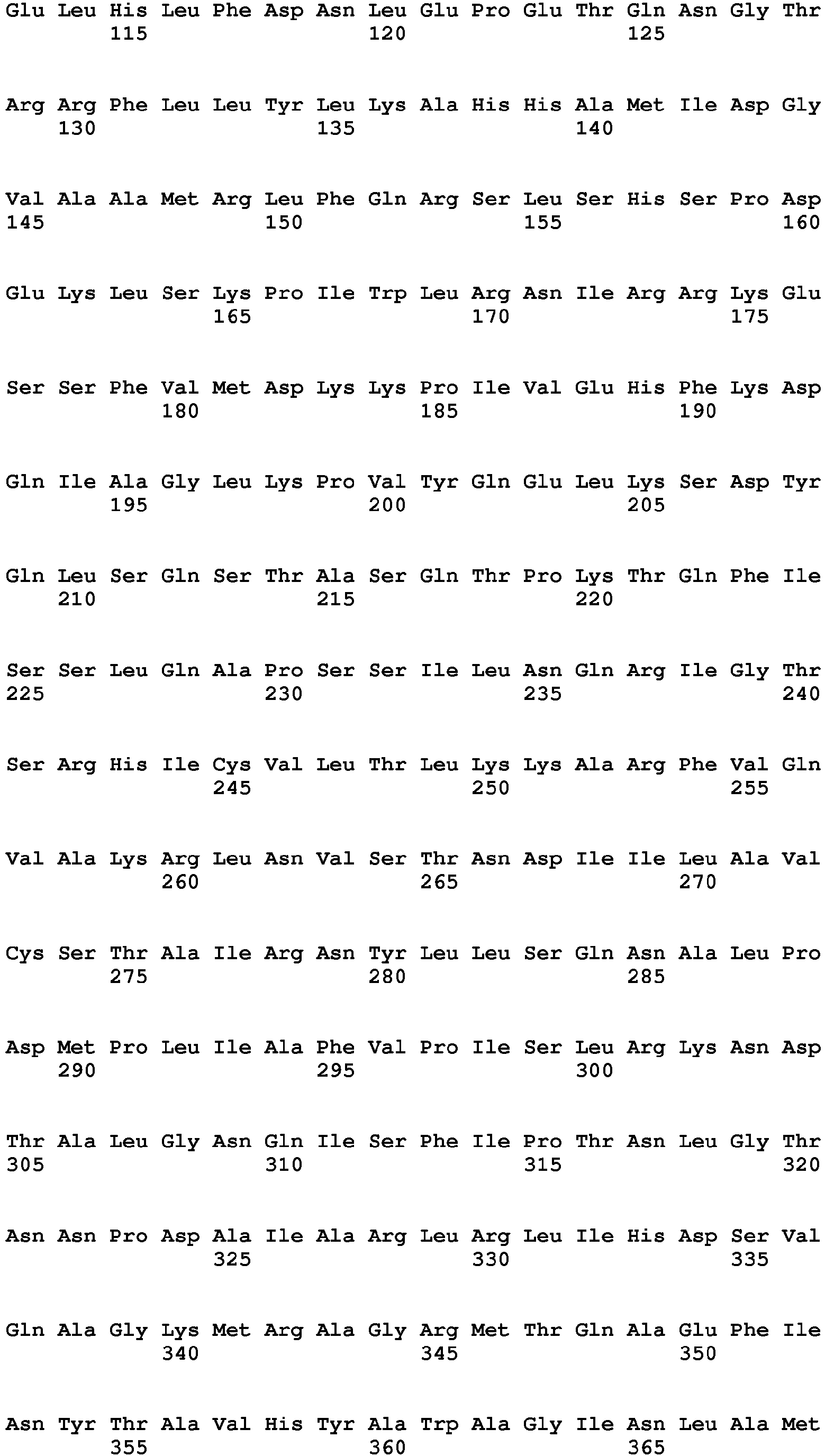 Glu Leu His Leu Phe Asp Asn Leu Glu Pro Glu Thr Gln Asn Gly Thr
115 120 125

Arg Arg Phe Leu Leu Tyr Leu Lys Ala His His Ala Met Ile Asp Gly
130 135 140

Val Ala Ala Met Arg Leu Phe Gln Arg Ser Leu Ser His Ser Pro Asp
145 150 155 160

Glu Lys Leu Ser Lys Pro Ile Trp Leu Arg Asn Ile Arg Arg Lys Glu
165 170 175

Ser Ser Phe Val Met Asp Lys Lys Pro Ile Val Glu His Phe Lys Asp
180 185 190

Gln Ile Ala Gly Leu Lys Pro Val Tyr Gln Glu Leu Lys Ser Asp Tyr
195 200 205

Gln Leu Ser Gln Ser Thr Ala Ser Gln Thr Pro Lys Thr Gln Phe Ile
210 215 220

Ser Ser Leu Gln Ala Pro Ser Ser Ile Leu Asn Gln Arg Ile Gly Thr
225 230 235 240

Ser Arg His Ile Cys Val Leu Thr Leu Lys Lys Ala Arg Phe Val Gln
245 250 255

Val Ala Lys Arg Leu Asn Val Ser Thr Asn Asp Ile Ile Leu Ala Val
260 265 270

Cys Ser Thr Ala Ile Arg Asn Tyr Leu Leu Ser Gln Asn Ala Leu Pro
275 280 285

Asp Met Pro Leu Ile Ala Phe Val Pro Ile Ser Leu Arg Lys Asn Asp
290 295 300

Thr Ala Leu Gly Asn Gln Ile Ser Phe Ile Pro Thr Asn Leu Gly Thr
305 310 315 320

Asn Asn Pro Asp Ala Ile Ala Arg Leu Arg Leu Ile His Asp Ser Val
325 330 335

Gln Ala Gly Lys Met Arg Ala Gly Arg Met Thr Gln Ala Glu Phe Ile
340 345 350

Asn Tyr Thr Ala Val His Tyr Ala Trp Ala Gly Ile Asn Leu Ala Met
355 360 365